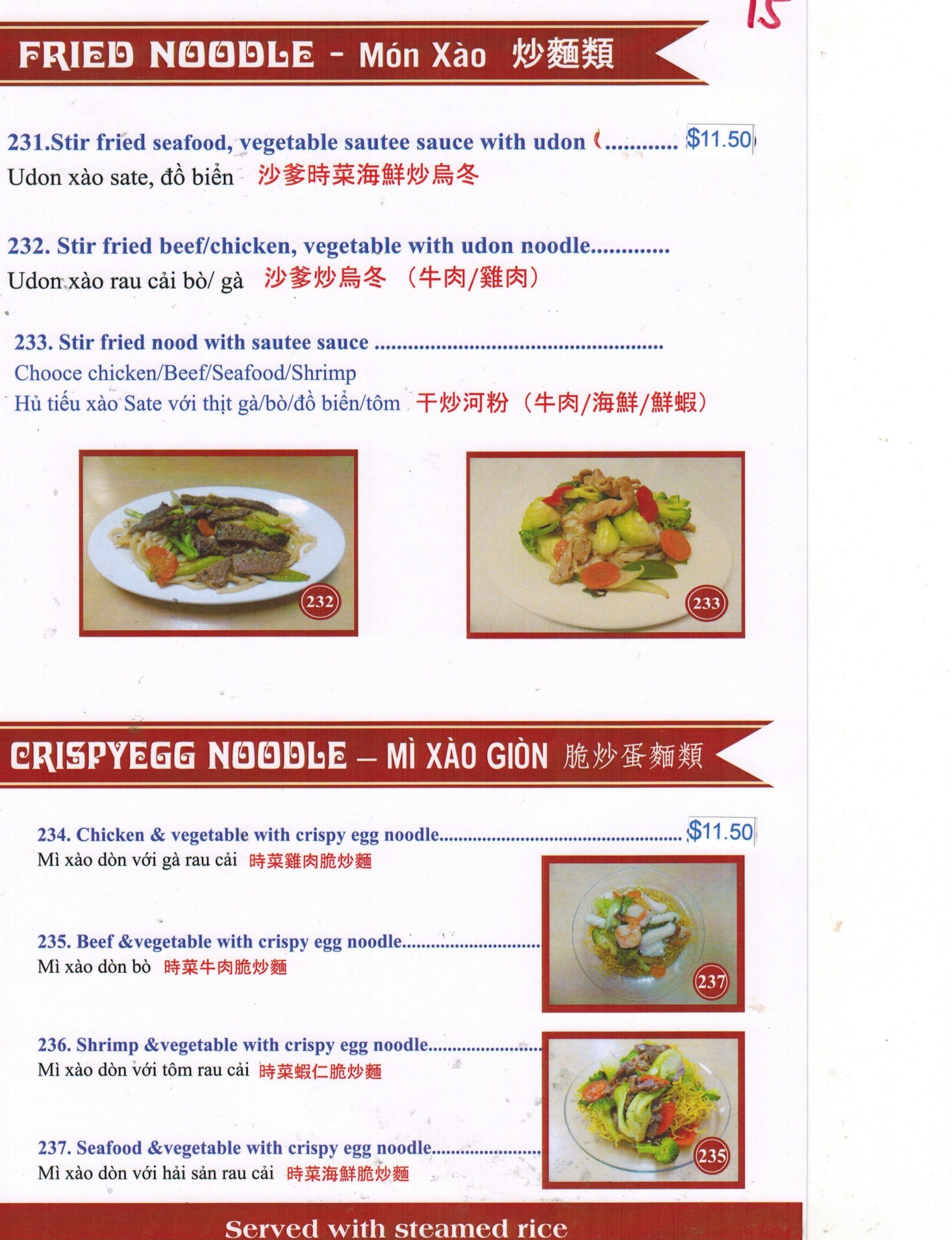 15

FRIED NOODLE - Món Xào 炒麵類

231.Stir fried seafood, vegetable sautee sauce with udon $11.50
Udon xào sate, đồ biển 沙爹時菜海鮮炒烏冬

232. Stir fried beef/chicken, vegetable with udon noodle
Udon xào rau cải bò/ gà 沙爹炒烏冬（牛肉/雞肉）

233. Stir fried nood with sautee sauce
Chooce chicken/Beef/Seafood/Shrimp
Hủ tiếu xào Sate với thịt gà/bò/đồ biển/tôm 干炒河粉（牛肉/海鮮/鮮蝦）

232

233

CRISPYEGG NOODLE – MÌ XÀO GIÒN 脆炒蛋麵類

234. Chicken & vegetable with crispy egg noodle $11.50
Mì xào dòn với gà rau cải 時菜雞肉脆炒麵

235. Beef &vegetable with crispy egg noodle
Mì xào dòn bò 時菜牛肉脆炒麵

236. Shrimp &vegetable with crispy egg noodle
Mì xào dòn với tôm rau cải 時菜蝦仁脆炒麵

237. Seafood &vegetable with crispy egg noodle
Mì xào dòn với hải sản rau cải 時菜海鮮脆炒麵

237

235

Served with steamed rice